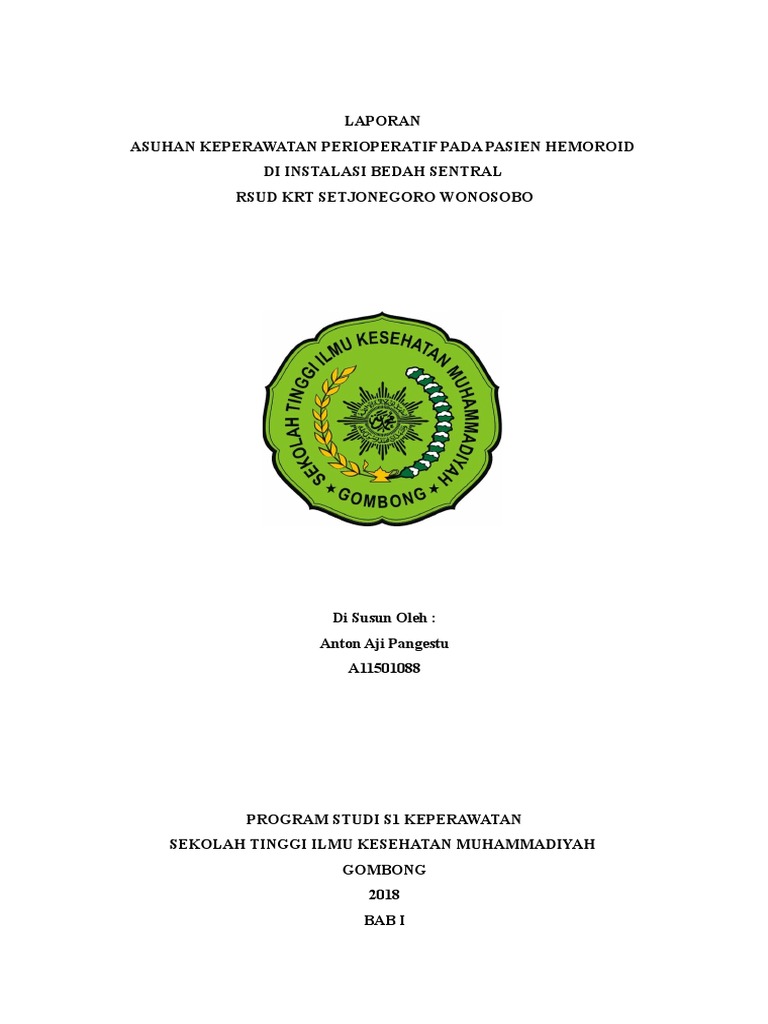 LAPORAN
ASUHAN KEPERAWATAN PERIOPERATIF PADA PASIEN HEMOROID
DI INSTALASI BEDAH SENTRAL
RSUD KRT SETJONEGORO WONOSOBO

SEKOLAH TINGGI ILMU KESEHATAN MUHAMMADIYAH
GOMBONG

Di Susun Oleh :
Anton Aji Pangestu
A11501088

PROGRAM STUDI S1 KEPERAWATAN
SEKOLAH TINGGI ILMU KESEHATAN MUHAMMADIYAH
GOMBONG
2018
BAB I